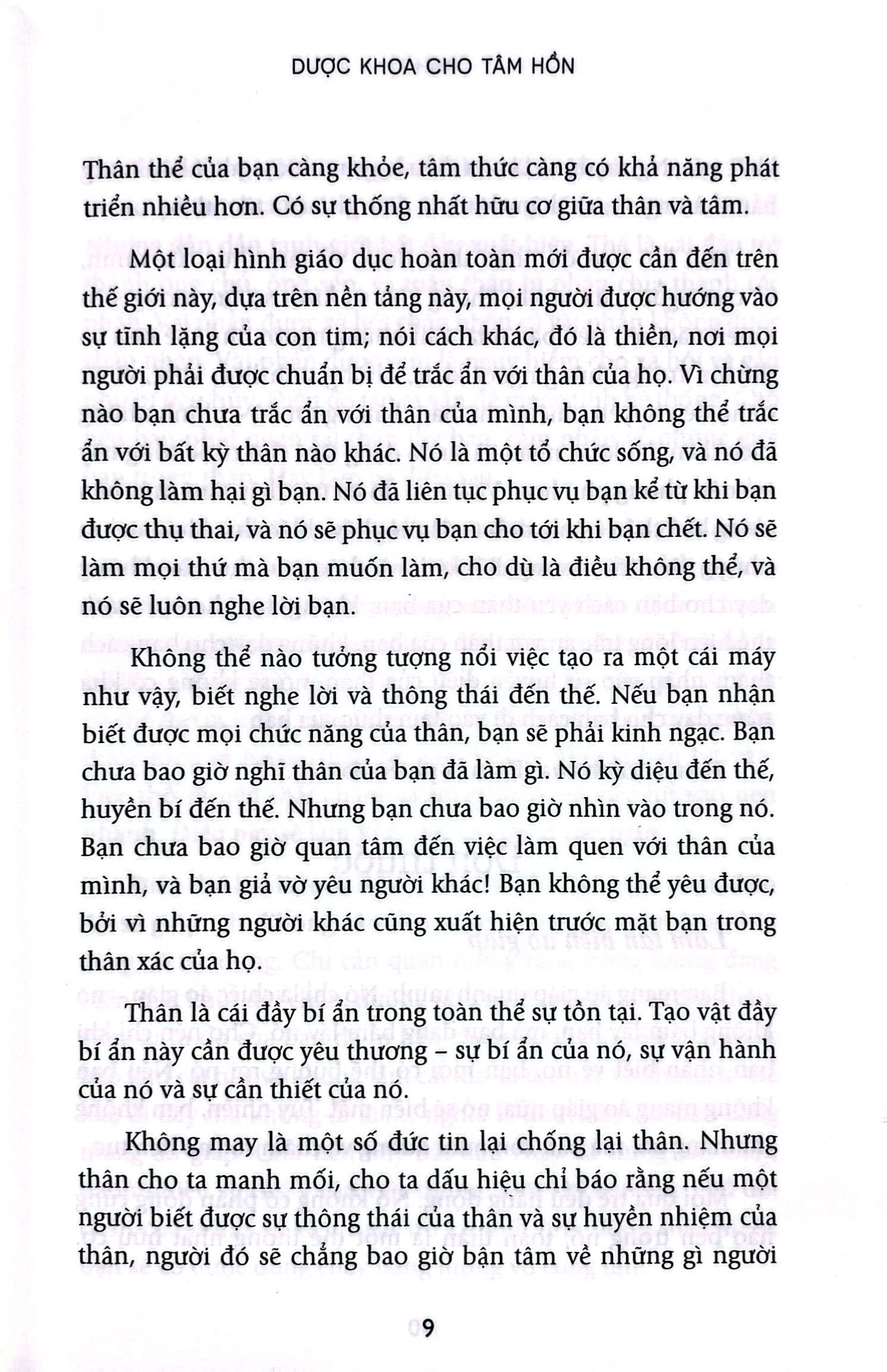 DƯỢC KHOA CHO TÂM HỒN

Thân thể của bạn càng khỏe, tâm thức càng có khả năng phát triển nhiều hơn. Có sự thống nhất hữu cơ giữa thân và tâm.

Một loại hình giáo dục hoàn toàn mới được cần đến trên thế giới này, dựa trên nền tảng này, mọi người được hướng vào sự tĩnh lặng của con tim; nói cách khác, đó là thiền, nơi mọi người phải được chuẩn bị để trắc ẩn với thân của họ. Vì chừng nào bạn chưa trắc ẩn với thân của mình, bạn không thể trắc ẩn với bất kỳ thân nào khác. Nó là một tổ chức sống, và nó đã không làm hại gì bạn. Nó đã liên tục phục vụ bạn kể từ khi bạn được thụ thai, và nó sẽ phục vụ bạn cho tới khi bạn chết. Nó sẽ làm mọi thứ mà bạn muốn làm, cho dù là điều không thể, và nó sẽ luôn nghe lời bạn.

Không thể nào tưởng tượng nổi việc tạo ra một cái máy như vậy, biết nghe lời và thông thái đến thế. Nếu bạn nhận biết được mọi chức năng của thân, bạn sẽ phải kinh ngạc. Bạn chưa bao giờ nghĩ thân của bạn đã làm gì. Nó kỳ diệu đến thế, huyền bí đến thế. Nhưng bạn chưa bao giờ nhìn vào trong nó. Bạn chưa bao giờ quan tâm đến việc làm quen với thân của mình, và bạn giả vờ yêu người khác! Bạn không thể yêu được, bởi vì những người khác cũng xuất hiện trước mặt bạn trong thân xác của họ.

Thân là cái đầy bí ẩn trong toàn thể sự tồn tại. Tạo vật đầy bí ẩn này cần được yêu thương – sự bí ẩn của nó, sự vận hành của nó và sự cần thiết của nó.

Không may là một số đức tin lại chống lại thân. Nhưng thân cho ta manh mối, cho ta dấu hiệu chỉ báo rằng nếu một người biết được sự thông thái của thân và sự huyền nhiệm của thân, người đó sẽ chẳng bao giờ bận tâm về những gì người

9